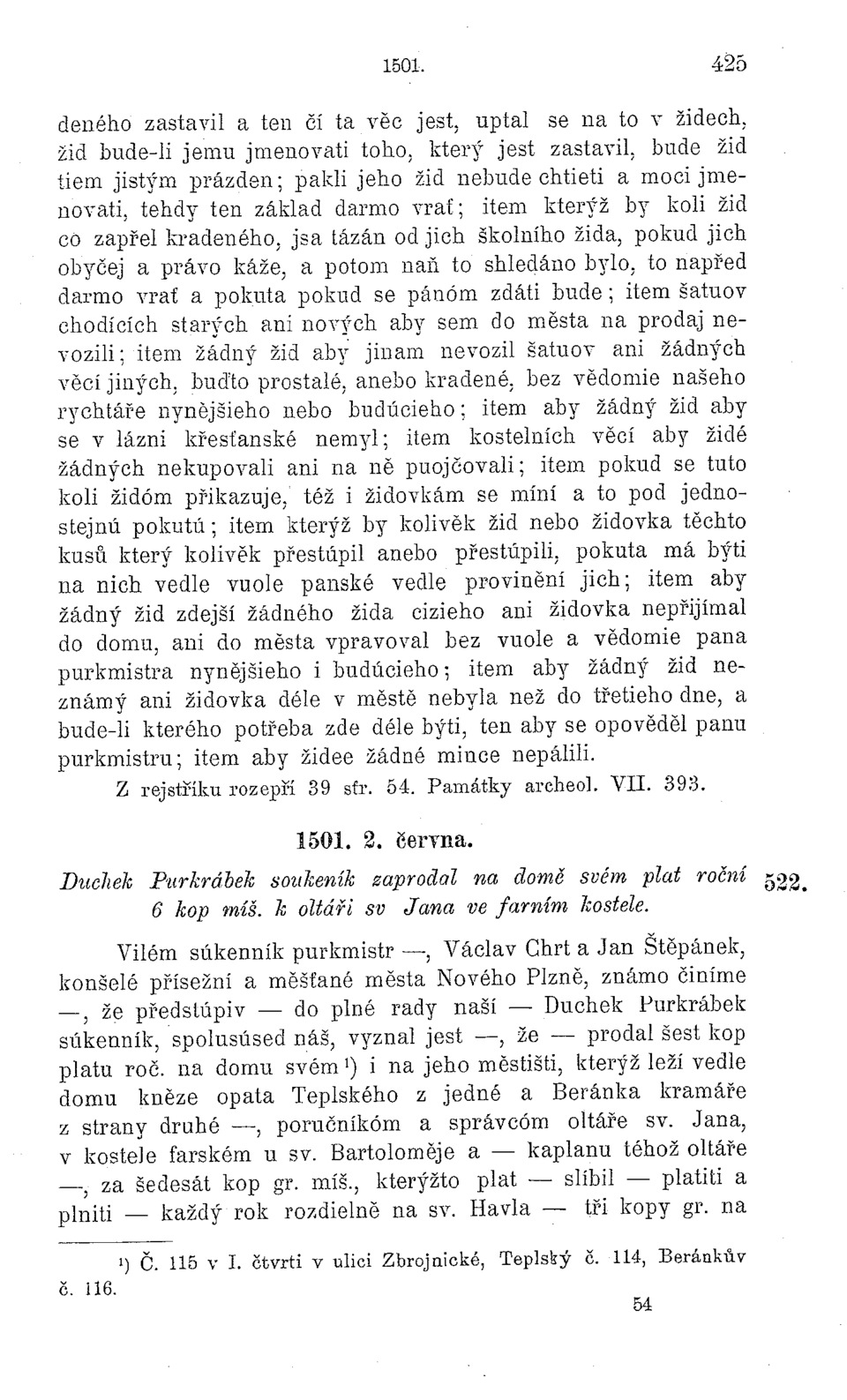 1501. 425

deného zastavil a ten čí ta věc jest, uptal se na to v židech, žid bude-li jemu jmenovati toho, který jest zastavil, bude žid tiem jistým prázden; pakli jeho žid nebude chtieti a moci jmenovati, tehdy ten základ darmo vrať; item kterýž by koli žid co zapřel kradeného, jsa tázán od jich školního žida, pokud jich obyčej a právo káže, a potom naň to shledáno bylo, to napřed darmo vrať a pokuta pokud se pánóm zdáti bude; item šatuov chodících starých ani nových aby sem do města na prodaj nevozili; item žádný žid aby jinam nevozil šatuov ani žádných věcí jiných, buďto prostalé, anebo kradené, bez vědomie našeho rychtáře nynějšieho nebo budúcieho; item aby žádný žid aby se v lázni křesťanské nemyl; item kostelních věcí aby židé žádných nekupovali ani na ně puojčovali; item pokud se tuto koli židóm přikazuje, též i židovkám se míní a to pod jednostejnú pokutú; item kterýž by kolivěk žid nebo židovka těchto kusů který kolivěk přestúpil anebo přestúpili, pokuta má býti na nich vedle vuole panské vedle provinění jich; item aby žádný žid zdejší žádného žida cizieho ani židovka nepřijímal do domu, ani do města vpravoval bez vuole a vědomie pana purkmistra nynějšieho i budúcieho; item aby žádný žid neznámý ani židovka déle v městě nebyla než do třetieho dne, a bude-li kterého potřeba zde déle býti, ten aby se opověděl panu purkmistru; item aby židee žádné mince nepálili.

Z rejstříku rozepří 39 str. 54. Památky archeol. VII. 393.

1501. 2. června.

Duchek Purkrábek soukeník zaprodal na domě svém plat roční 6 kop míš. k oltáři sv Jana ve farním kostele. 522.

Vilém súkenník purkmistr —, Václav Chrt a Jan Štěpánek, konšelé přísežní a měšťané města Nového Plzně, známo činíme —, že předstúpiv — do plné rady naší — Duchek Purkrábek súkenník, spolusúsed náš, vyznal jest —, že — prodal šest kop platu roč. na domu svém¹) i na jeho městišti, kterýž leží vedle domu kněze opata Teplského z jedné a Beránka kramáře z strany druhé —, poručníkóm a správcóm oltáře sv. Jana, v kostele farském u sv. Bartoloměje a — kaplanu téhož oltáře —, za šedesát kop gr. míš., kterýžto plat — slíbil — platiti a plniti — každý rok rozdielně na sv. Havla — tři kopy gr. na

¹) Č. 115 v I. čtvrti v ulici Zbrojnické, Teplský č. 114, Beránkův č. 116.

54